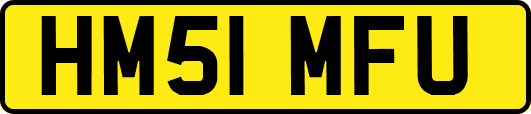 HM51 MFU